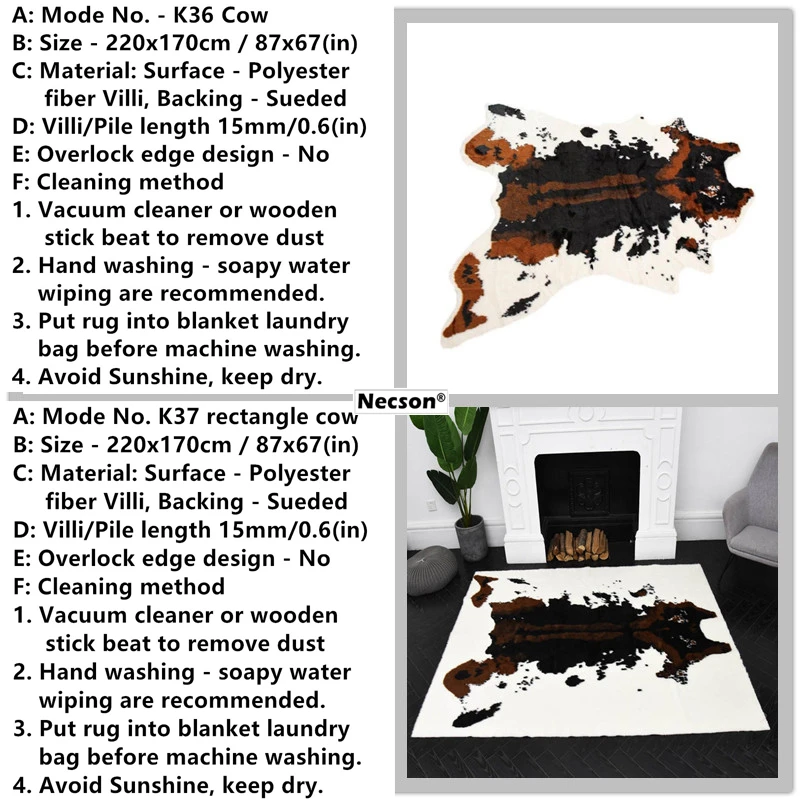 A: Mode No. - K36 Cow
B: Size - 220x170cm / 87x67(in)
C: Material: Surface - Polyester fiber Villi, Backing - Sueded
D: Villi/Pile length 15mm/0.6(in)
E: Overlock edge design - No
F: Cleaning method
1. Vacuum cleaner or wooden stick beat to remove dust
2. Hand washing - soapy water wiping are recommended.
3. Put rug into blanket laundry bag before machine washing.
4. Avoid Sunshine, keep dry.

Necson®

A: Mode No. K37 rectangle cow
B: Size - 220x170cm / 87x67(in)
C: Material: Surface - Polyester fiber Villi, Backing - Sueded
D: Villi/Pile length 15mm/0.6(in)
E: Overlock edge design - No
F: Cleaning method
1. Vacuum cleaner or wooden stick beat to remove dust
2. Hand washing - soapy water wiping are recommended.
3. Put rug into blanket laundry bag before machine washing.
4. Avoid Sunshine, keep dry.